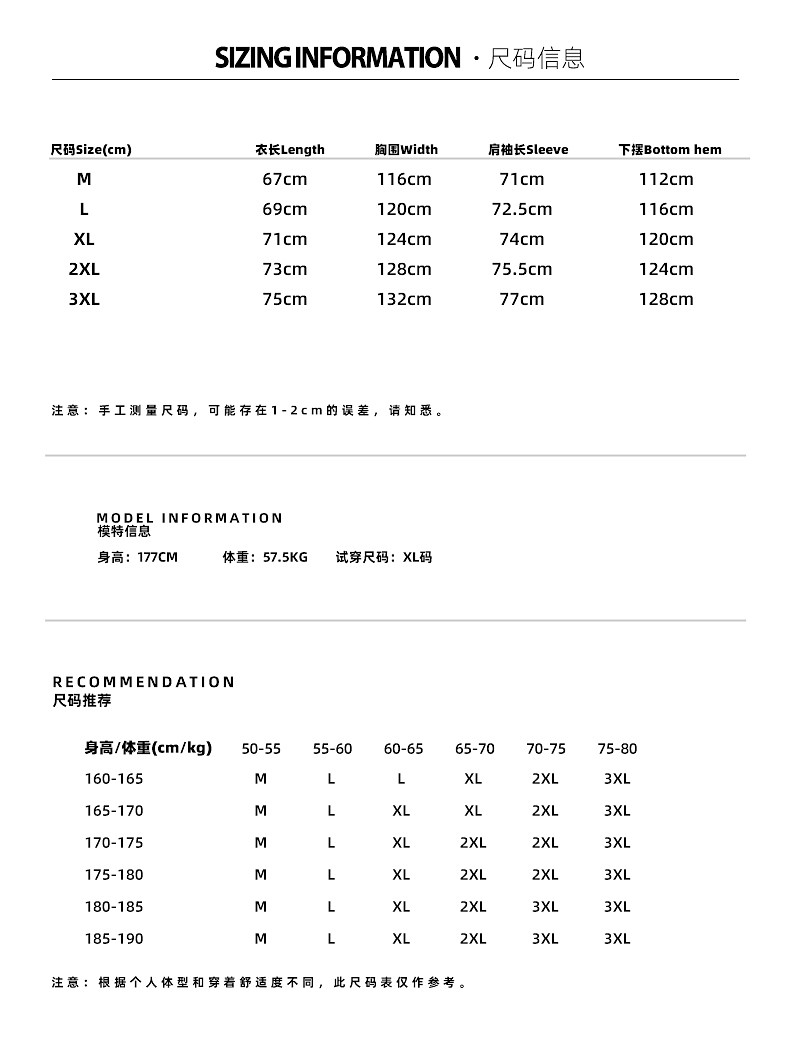 SIZING INFORMATION · 尺码信息

| 尺码Size(cm) | 衣长Length | 胸围Width | 肩袖长Sleeve | 下摆Bottom hem |
|---|---|---|---|---|
| M | 67cm | 116cm | 71cm | 112cm |
| L | 69cm | 120cm | 72.5cm | 116cm |
| XL | 71cm | 124cm | 74cm | 120cm |
| 2XL | 73cm | 128cm | 75.5cm | 124cm |
| 3XL | 75cm | 132cm | 77cm | 128cm |

注意：手工测量尺码，可能存在1-2cm的误差，请知悉。

MODEL INFORMATION
模特信息
身高：177CM 体重：57.5KG 试穿尺码：XL码

RECOMMENDATION
尺码推荐

| 身高/体重(cm/kg) | 50-55 | 55-60 | 60-65 | 65-70 | 70-75 | 75-80 |
|---|---|---|---|---|---|---|
| 160-165 | M | L | L | XL | 2XL | 3XL |
| 165-170 | M | L | XL | XL | 2XL | 3XL |
| 170-175 | M | L | XL | 2XL | 2XL | 3XL |
| 175-180 | M | L | XL | 2XL | 2XL | 3XL |
| 180-185 | M | L | XL | 2XL | 3XL | 3XL |
| 185-190 | M | L | XL | 2XL | 3XL | 3XL |

注意：根据个人体型和穿着舒适度不同，此尺码表仅作参考。